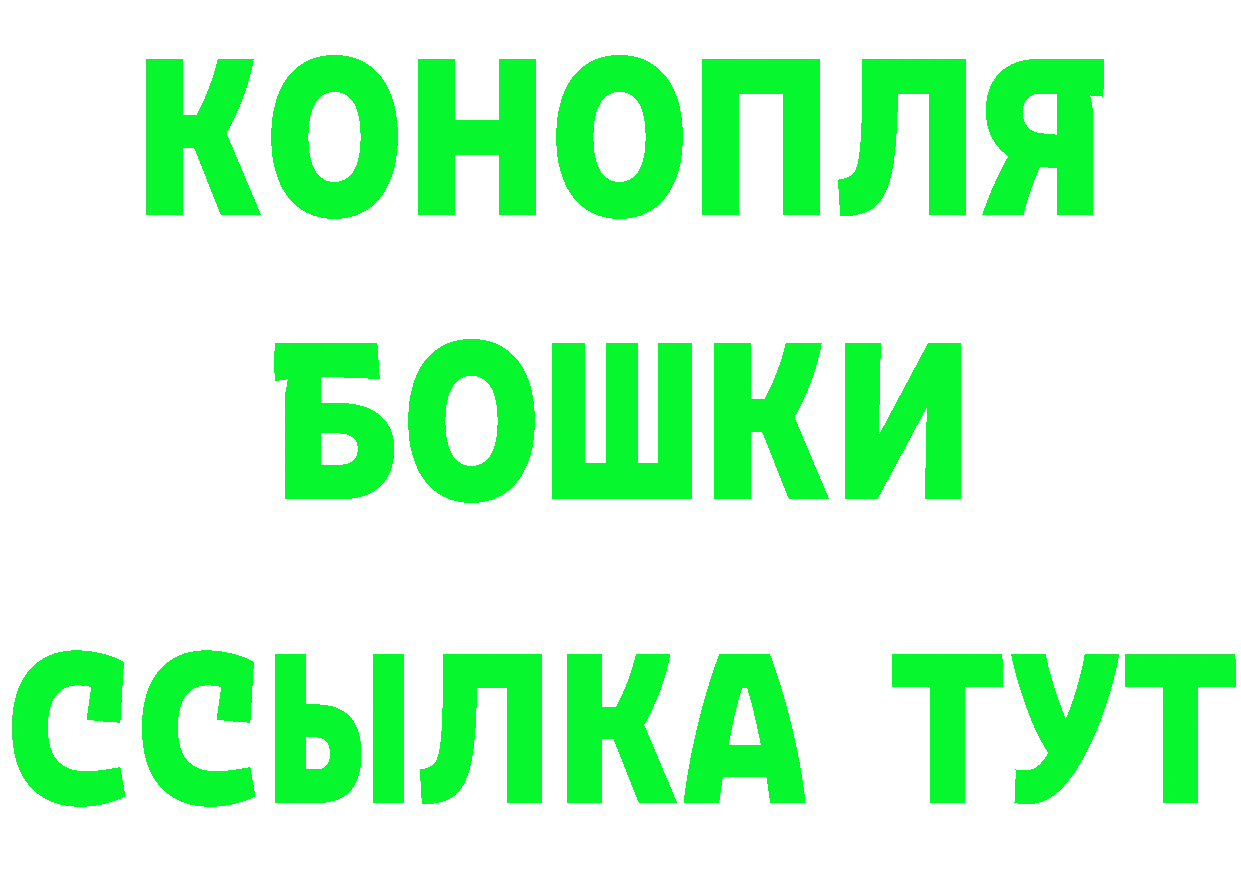 КОНОПЛЯ
БОШКИ
ССЫЛКА ТУТ